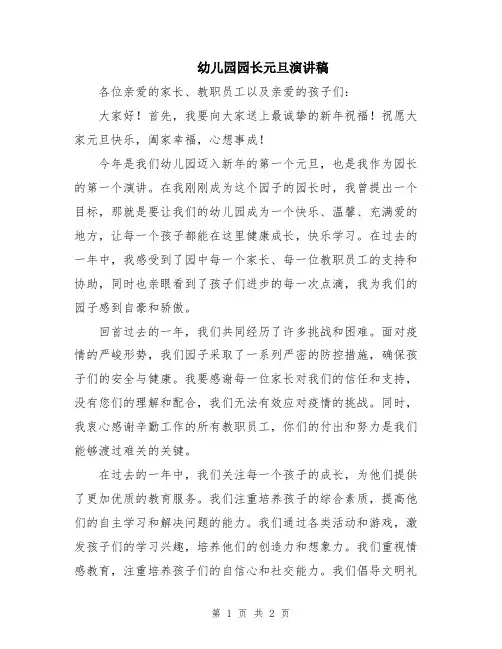 幼儿园园长元旦演讲稿

各位亲爱的家长、教职员工以及亲爱的孩子们：

大家好！首先，我要向大家送上最诚挚的新年祝福！祝愿大家元旦快乐，阖家幸福，心想事成！

今年是我们幼儿园迈入新年的第一个元旦，也是我作为园长的第一个演讲。在我刚刚成为这个园子的园长时，我曾提出一个目标，那就是要让我们的幼儿园成为一个快乐、温馨、充满爱的地方，让每一个孩子都能在这里健康成长，快乐学习。在过去的一年中，我感受到了园中每一个家长、每一位教职员工的支持和协助，同时也亲眼看到了孩子们进步的每一次点滴，我为我们的园子感到自豪和骄傲。

回首过去的一年，我们共同经历了许多挑战和困难。面对疫情的严峻形势，我们园子采取了一系列严密的防控措施，确保孩子们的安全与健康。我要感谢每一位家长对我们的信任和支持，没有您们的理解和配合，我们无法有效应对疫情的挑战。同时，我衷心感谢辛勤工作的所有教职员工，你们的付出和努力是我们能够渡过难关的关键。

在过去的一年中，我们关注每一个孩子的成长，为他们提供了更加优质的教育服务。我们注重培养孩子的综合素质，提高他们的自主学习和解决问题的能力。我们通过各类活动和游戏，激发孩子们的学习兴趣，培养他们的创造力和想象力。我们重视情感教育，注重培养孩子们的自信心和社交能力。我们倡导文明礼

第 1 页 共 2 页